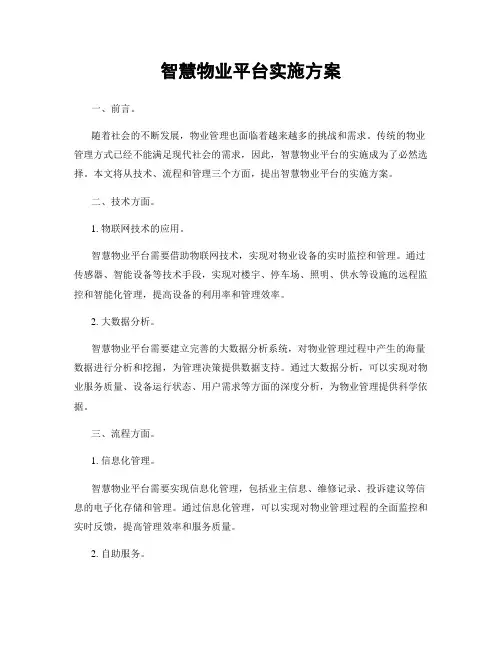 智慧物业平台实施方案

一、前言。

随着社会的不断发展，物业管理也面临着越来越多的挑战和需求。传统的物业管理方式已经不能满足现代社会的需求，因此，智慧物业平台的实施成为了必然选择。本文将从技术、流程和管理三个方面，提出智慧物业平台的实施方案。

二、技术方面。

1. 物联网技术的应用。

智慧物业平台需要借助物联网技术，实现对物业设备的实时监控和管理。通过传感器、智能设备等技术手段，实现对楼宇、停车场、照明、供水等设施的远程监控和智能化管理，提高设备的利用率和管理效率。

2. 大数据分析。

智慧物业平台需要建立完善的大数据分析系统，对物业管理过程中产生的海量数据进行分析和挖掘，为管理决策提供数据支持。通过大数据分析，可以实现对物业服务质量、设备运行状态、用户需求等方面的深度分析，为物业管理提供科学依据。

三、流程方面。

1. 信息化管理。

智慧物业平台需要实现信息化管理，包括业主信息、维修记录、投诉建议等信息的电子化存储和管理。通过信息化管理，可以实现对物业管理过程的全面监控和实时反馈，提高管理效率和服务质量。

2. 自助服务。